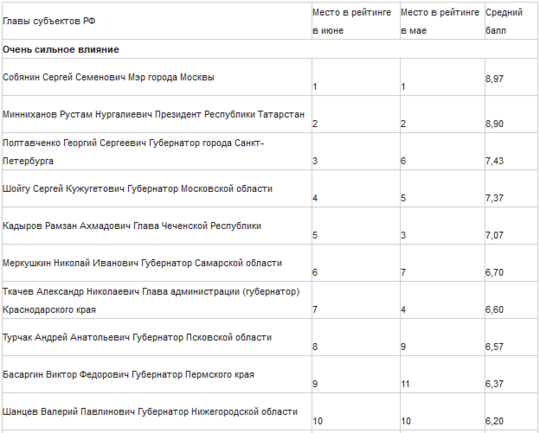 | Главы субъектов РФ | Место в рейтинге в июне | Место в рейтинге в мае | Средний балл |
|---|---|---|---|
| **Очень сильное влияние** | | | |
| Собянин Сергей Семенович Мэр города Москвы | 1 | 1 | 8,97 |
| Минниханов Рустам Нургалиевич Президент Республики Татарстан | 2 | 2 | 8,90 |
| Полтавченко Георгий Сергеевич Губернатор города Санкт-Петербурга | 3 | 6 | 7,43 |
| Шойгу Сергей Кужугетович Губернатор Московской области | 4 | 5 | 7,37 |
| Кадыров Рамзан Ахмадович Глава Чеченской Республики | 5 | 3 | 7,07 |
| Меркушкин Николай Иванович Губернатор Самарской области | 6 | 7 | 6,70 |
| Ткачев Александр Николаевич Глава администрации (губернатор) Краснодарского края | 7 | 4 | 6,60 |
| Турчак Андрей Анатольевич Губернатор Псковской области | 8 | 9 | 6,57 |
| Басаргин Виктор Федорович Губернатор Пермского края | 9 | 11 | 6,37 |
| Шанцев Валерий Павлинович Губернатор Нижегородской области | 10 | 10 | 6,20 |